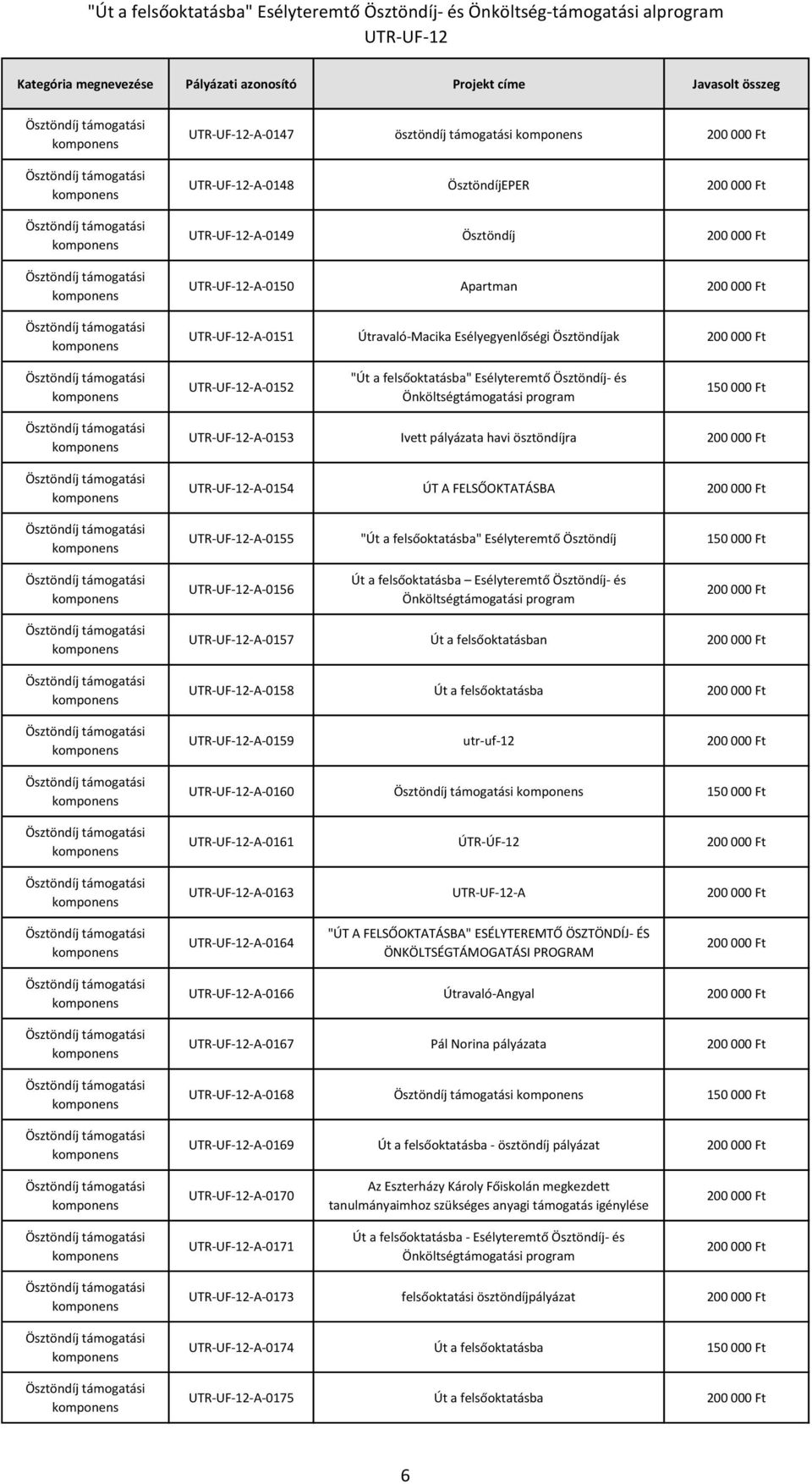 "Út a felsőoktatásba" Esélyteremtő Ösztöndíj- és Önköltség-támogatási alprogram
UTR-UF-12

| Kategória megnevezése | Pályázati azonosító | Projekt címe | Javasolt összeg |
|---|---|---|---|
| Ösztöndíj támogatási komponens | UTR-UF-12-A-0147 | ösztöndíj támogatási komponens | 200 000 Ft |
| Ösztöndíj támogatási komponens | UTR-UF-12-A-0148 | ÖsztöndíjEPER | 200 000 Ft |
| Ösztöndíj támogatási komponens | UTR-UF-12-A-0149 | Ösztöndíj | 200 000 Ft |
| Ösztöndíj támogatási komponens | UTR-UF-12-A-0150 | Apartman | 200 000 Ft |
| Ösztöndíj támogatási komponens | UTR-UF-12-A-0151 | Útravaló-Macika Esélyegyenlőségi Ösztöndíjak | 200 000 Ft |
| Ösztöndíj támogatási komponens | UTR-UF-12-A-0152 | "Út a felsőoktatásba" Esélyteremtő Ösztöndíj- és Önköltségtámogatási program | 150 000 Ft |
| Ösztöndíj támogatási komponens | UTR-UF-12-A-0153 | Ivett pályázata havi ösztöndíjra | 200 000 Ft |
| Ösztöndíj támogatási komponens | UTR-UF-12-A-0154 | ÚT A FELSŐOKTATÁSBA | 200 000 Ft |
| Ösztöndíj támogatási komponens | UTR-UF-12-A-0155 | "Út a felsőoktatásba" Esélyteremtő Ösztöndíj | 150 000 Ft |
| Ösztöndíj támogatási komponens | UTR-UF-12-A-0156 | Út a felsőoktatásba – Esélyteremtő Ösztöndíj- és Önköltségtámogatási program | 200 000 Ft |
| Ösztöndíj támogatási komponens | UTR-UF-12-A-0157 | Út a felsőoktatásban | 200 000 Ft |
| Ösztöndíj támogatási komponens | UTR-UF-12-A-0158 | Út a felsőoktatásba | 200 000 Ft |
| Ösztöndíj támogatási komponens | UTR-UF-12-A-0159 | utr-uf-12 | 200 000 Ft |
| Ösztöndíj támogatási komponens | UTR-UF-12-A-0160 | Ösztöndíj támogatási komponens | 150 000 Ft |
| Ösztöndíj támogatási komponens | UTR-UF-12-A-0161 | ÚTR-ÚF-12 | 200 000 Ft |
| Ösztöndíj támogatási komponens | UTR-UF-12-A-0163 | UTR-UF-12-A | 200 000 Ft |
| Ösztöndíj támogatási komponens | UTR-UF-12-A-0164 | "ÚT A FELSŐOKTATÁSBA" ESÉLYTEREMTŐ ÖSZTÖNDÍJ- ÉS ÖNKÖLTSÉGTÁMOGATÁSI PROGRAM | 200 000 Ft |
| Ösztöndíj támogatási komponens | UTR-UF-12-A-0166 | Útravaló-Angyal | 200 000 Ft |
| Ösztöndíj támogatási komponens | UTR-UF-12-A-0167 | Pál Norina pályázata | 200 000 Ft |
| Ösztöndíj támogatási komponens | UTR-UF-12-A-0168 | Ösztöndíj támogatási komponens | 150 000 Ft |
| Ösztöndíj támogatási komponens | UTR-UF-12-A-0169 | Út a felsőoktatásba - ösztöndíj pályázat | 200 000 Ft |
| Ösztöndíj támogatási komponens | UTR-UF-12-A-0170 | Az Eszterházy Károly Főiskolán megkezdett tanulmányaimhoz szükséges anyagi támogatás igénylése | 200 000 Ft |
| Ösztöndíj támogatási komponens | UTR-UF-12-A-0171 | Út a felsőoktatásba - Esélyteremtő Ösztöndíj- és Önköltségtámogatási program | 200 000 Ft |
| Ösztöndíj támogatási komponens | UTR-UF-12-A-0173 | felsőoktatási ösztöndíjpályázat | 200 000 Ft |
| Ösztöndíj támogatási komponens | UTR-UF-12-A-0174 | Út a felsőoktatásba | 150 000 Ft |
| Ösztöndíj támogatási komponens | UTR-UF-12-A-0175 | Út a felsőoktatásba | 200 000 Ft |

6